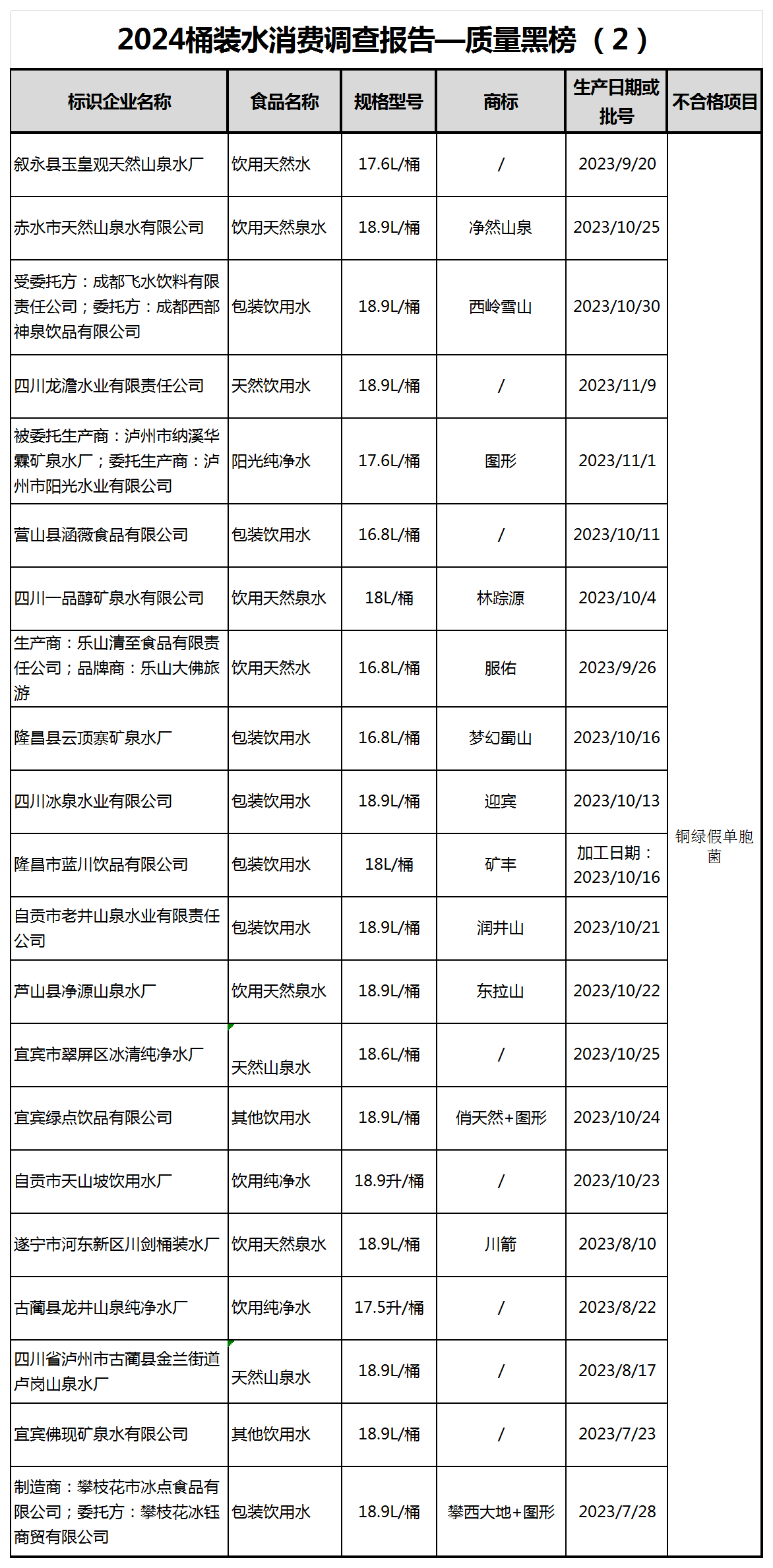 2024桶装水消费调查报告—质量黑榜（2）

| 标识企业名称 | 食品名称 | 规格型号 | 商标 | 生产日期或批号 | 不合格项目 |
|---|---|---|---|---|---|
| 叙永县玉皇观天然山泉水厂 | 饮用天然水 | 17.6L/桶 | / | 2023/9/20 | 铜绿假单胞菌 |
| 赤水市天然山泉水有限公司 | 饮用天然泉水 | 18.9L/桶 | 净然山泉 | 2023/10/25 | |
| 受委托方：成都飞水饮料有限责任公司；委托方：成都西部神泉饮品有限公司 | 包装饮用水 | 18.9L/桶 | 西岭雪山 | 2023/10/30 | |
| 四川龙澹水业有限责任公司 | 天然饮用水 | 18.9L/桶 | / | 2023/11/9 | |
| 被委托生产商：泸州市纳溪华霖矿泉水厂；委托生产商：泸州市阳光水业有限公司 | 阳光纯净水 | 17.6L/桶 | 图形 | 2023/11/1 | |
| 营山县涵薇食品有限公司 | 包装饮用水 | 16.8L/桶 | / | 2023/10/11 | |
| 四川一品醇矿泉水有限公司 | 饮用天然泉水 | 18L/桶 | 林踪源 | 2023/10/4 | |
| 生产商：乐山清至食品有限责任公司；品牌商：乐山大佛旅游 | 饮用天然水 | 16.8L/桶 | 服佑 | 2023/9/26 | |
| 隆昌县云顶寨矿泉水厂 | 包装饮用水 | 16.8L/桶 | 梦幻蜀山 | 2023/10/16 | |
| 四川冰泉水业有限公司 | 包装饮用水 | 18.9L/桶 | 迎宾 | 2023/10/13 | |
| 隆昌市蓝川饮品有限公司 | 包装饮用水 | 18L/桶 | 矿丰 | 加工日期：2023/10/16 | |
| 自贡市老井山泉水业有限责任公司 | 包装饮用水 | 18.9L/桶 | 润井山 | 2023/10/21 | |
| 芦山县净源山泉水厂 | 饮用天然泉水 | 18.9L/桶 | 东拉山 | 2023/10/22 | |
| 宜宾市翠屏区冰清纯净水厂 | 天然山泉水 | 18.6L/桶 | / | 2023/10/25 | |
| 宜宾绿点饮品有限公司 | 其他饮用水 | 18.9L/桶 | 俏天然+图形 | 2023/10/24 | |
| 自贡市天山坡饮用水厂 | 饮用纯净水 | 18.9升/桶 | / | 2023/10/23 | |
| 遂宁市河东新区川剑桶装水厂 | 饮用天然泉水 | 18.9L/桶 | 川箭 | 2023/8/10 | |
| 古蔺县龙井山泉纯净水厂 | 饮用纯净水 | 17.5升/桶 | / | 2023/8/22 | |
| 四川省泸州市古蔺县金兰街道卢岗山泉水厂 | 天然山泉水 | 18.9L/桶 | / | 2023/8/17 | |
| 宜宾佛现矿泉水有限公司 | 其他饮用水 | 18.9L/桶 | / | 2023/7/23 | |
| 制造商：攀枝花市冰点食品有限公司；委托方：攀枝花冰钰商贸有限公司 | 包装饮用水 | 18.9L/桶 | 攀西大地+图形 | 2023/7/28 | |